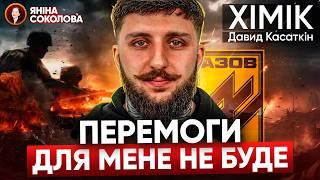 ЯНІНА СОКОЛОВА

ХІМІК
Давид Касаткін

АЗОВ

ПЕРЕМОГИ
ДЛЯ МЕНЕ НЕ БУДЕ